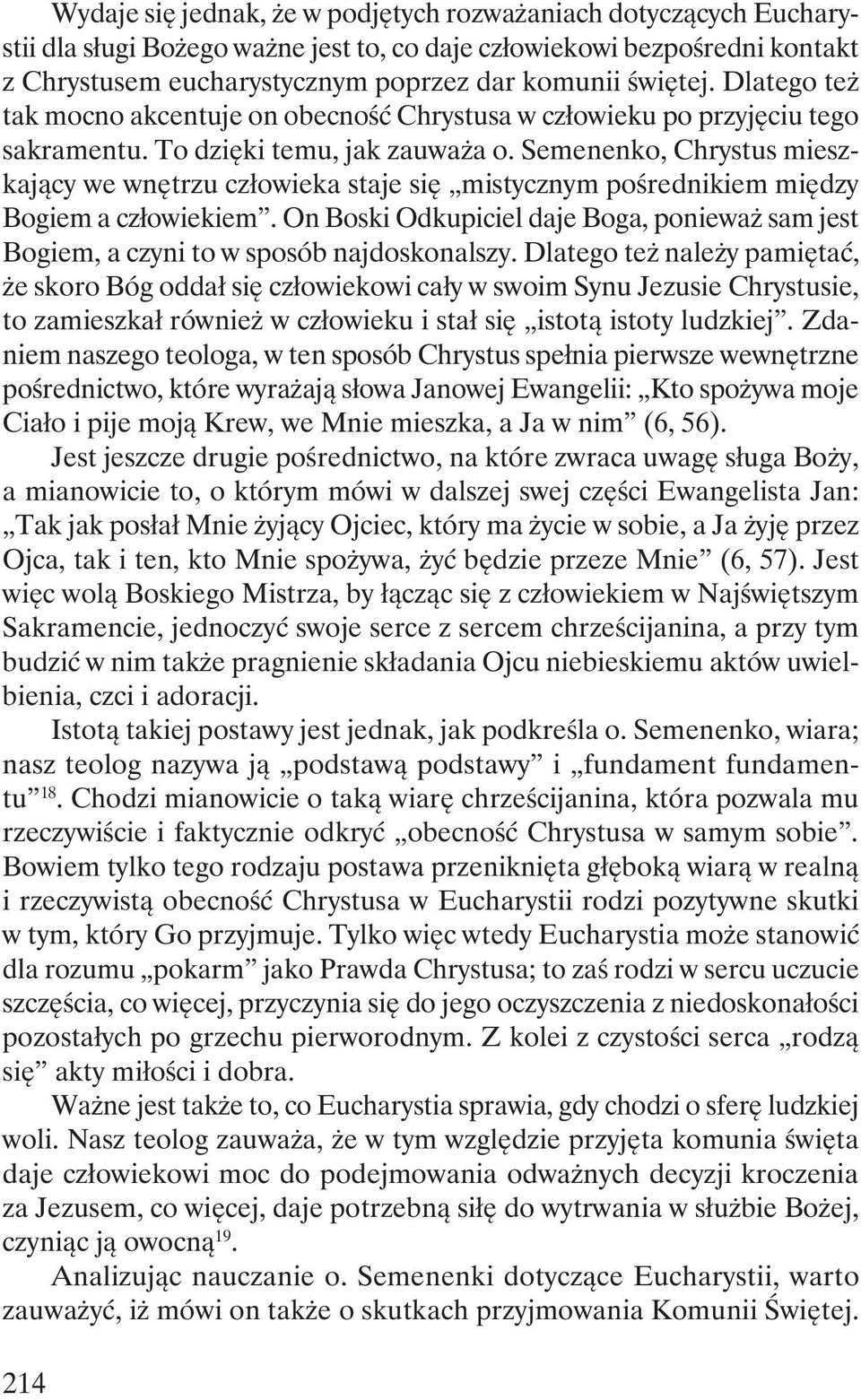 Wydaje się jednak, że w podjętych rozważaniach dotyczących Eucharystii dla sługi Bożego ważne jest to, co daje człowiekowi bezpośredni kontakt z Chrystusem eucharystycznym poprzez dar komunii świętej. Dlatego też tak mocno akcentuje on obecność Chrystusa w człowieku po przyjęciu tego sakramentu. To dzięki temu, jak zauważa o. Semenenko, Chrystus mieszkający we wnętrzu człowieka staje się „mistycznym pośrednikiem między Bogiem a człowiekiem”. On Boski Odkupiciel daje Boga, ponieważ sam jest Bogiem, a czyni to w sposób najdoskonalszy. Dlatego też należy pamiętać, że skoro Bóg oddał się człowiekowi cały w swoim Synu Jezusie Chrystusie, to zamieszkał również w człowieku i stał się „istotą istoty ludzkiej”. Zdaniem naszego teologa, w ten sposób Chrystus spełnia pierwsze wewnętrzne pośrednictwo, które wyrażają słowa Janowej Ewangelii: „Kto spożywa moje Ciało i pije moją Krew, we Mnie mieszka, a Ja w nim” (6, 56).

Jest jeszcze drugie pośrednictwo, na które zwraca uwagę sługa Boży, a mianowicie to, o którym mówi w dalszej swej części Ewangelista Jan: „Tak jak posłał Mnie żyjący Ojciec, który ma życie w sobie, a Ja żyję przez Ojca, tak i ten, kto Mnie spożywa, żyć będzie przeze Mnie” (6, 57). Jest więc wolą Boskiego Mistrza, by łącząc się z człowiekiem w Najświętszym Sakramencie, jednoczyć swoje serce z sercem chrześcijanina, a przy tym budzić w nim także pragnienie składania Ojcu niebieskiemu aktów uwielbienia, czci i adoracji.

Istotą takiej postawy jest jednak, jak podkreśla o. Semenenko, wiara; nasz teolog nazywa ją „podstawą podstawy” i „fundament fundamentu”$^{18}$. Chodzi mianowicie o taką wiarę chrześcijanina, która pozwala mu rzeczywiście i faktycznie odkryć „obecność Chrystusa w samym sobie”. Bowiem tylko tego rodzaju postawa przeniknięta głęboką wiarą w realną i rzeczywistą obecność Chrystusa w Eucharystii rodzi pozytywne skutki w tym, który Go przyjmuje. Tylko więc wtedy Eucharystia może stanowić dla rozumu „pokarm” jako Prawda Chrystusa; to zaś rodzi w sercu uczucie szczęścia, co więcej, przyczynia się do jego oczyszczenia z niedoskonałości pozostałych po grzechu pierworodnym. Z kolei z czystości serca „rodzą się” akty miłości i dobra.

Ważne jest także to, co Eucharystia sprawia, gdy chodzi o sferę ludzkiej woli. Nasz teolog zauważa, że w tym względzie przyjęta komunia święta daje człowiekowi moc do podejmowania odważnych decyzji kroczenia za Jezusem, co więcej, daje potrzebną siłę do wytrwania w służbie Bożej, czyniąc ją owocną$^{19}$.

Analizując nauczanie o. Semenenki dotyczące Eucharystii, warto zauważyć, iż mówi on także o skutkach przyjmowania Komunii Świętej.

214